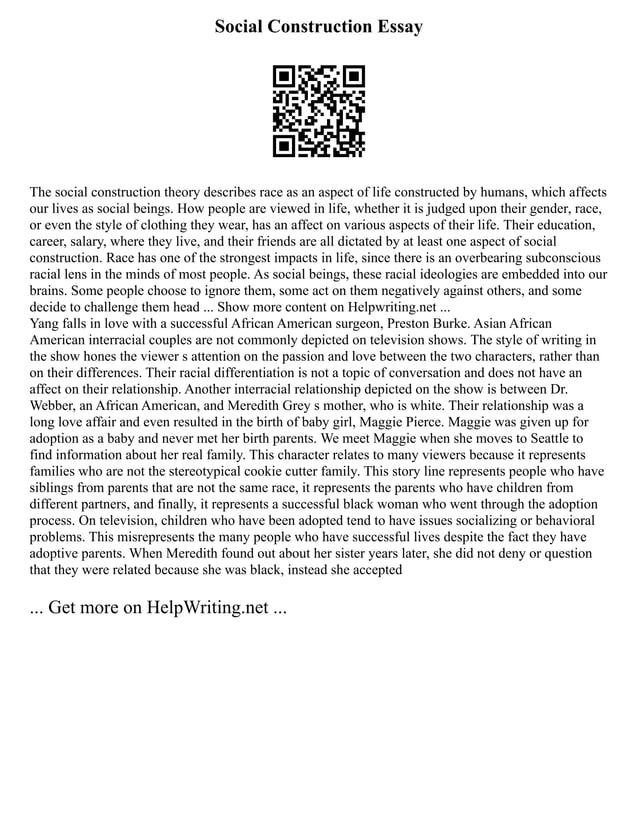 Social Construction Essay

The social construction theory describes race as an aspect of life constructed by humans, which affects our lives as social beings. How people are viewed in life, whether it is judged upon their gender, race, or even the style of clothing they wear, has an affect on various aspects of their life. Their education, career, salary, where they live, and their friends are all dictated by at least one aspect of social construction. Race has one of the strongest impacts in life, since there is an overbearing subconscious racial lens in the minds of most people. As social beings, these racial ideologies are embedded into our brains. Some people choose to ignore them, some act on them negatively against others, and some decide to challenge them head ... Show more content on Helpwriting.net ...
Yang falls in love with a successful African American surgeon, Preston Burke. Asian African American interracial couples are not commonly depicted on television shows. The style of writing in the show hones the viewer s attention on the passion and love between the two characters, rather than on their differences. Their racial differentiation is not a topic of conversation and does not have an affect on their relationship. Another interracial relationship depicted on the show is between Dr. Webber, an African American, and Meredith Grey s mother, who is white. Their relationship was a long love affair and even resulted in the birth of baby girl, Maggie Pierce. Maggie was given up for adoption as a baby and never met her birth parents. We meet Maggie when she moves to Seattle to find information about her real family. This character relates to many viewers because it represents families who are not the stereotypical cookie cutter family. This story line represents people who have siblings from parents that are not the same race, it represents the parents who have children from different partners, and finally, it represents a successful black woman who went through the adoption process. On television, children who have been adopted tend to have issues socializing or behavioral problems. This misrepresents the many people who have successful lives despite the fact they have adoptive parents. When Meredith found out about her sister years later, she did not deny or question that they were related because she was black, instead she accepted

... Get more on HelpWriting.net ...